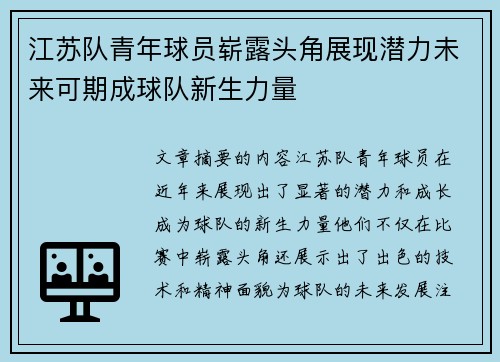 江苏队青年球员崭露头角展现潜力未来可期成球队新生力量

文章摘要的内容江苏队青年球员在近年来展现出了显著的潜力和成长成为球队的新生力量他们不仅在比赛中崭露头角还展示出了出色的技术和精神面貌为球队的未来发展注